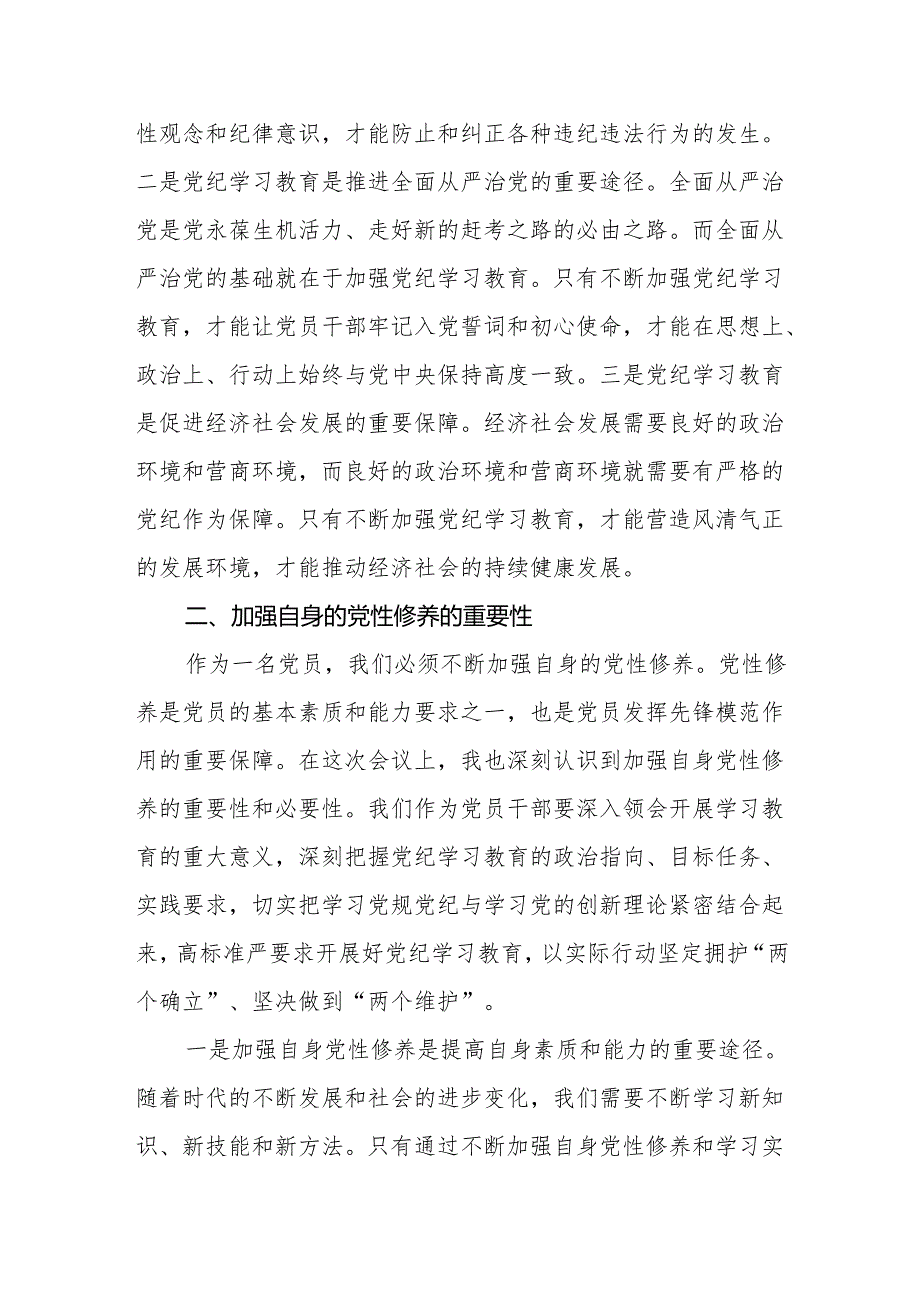 性观念和纪律意识，才能防止和纠正各种违纪违法行为的发生。二是党纪学习教育是推进全面从严治党的重要途径。全面从严治党是党永葆生机活力、走好新的赶考之路的必由之路。而全面从严治党的基础就在于加强党纪学习教育。只有不断加强党纪学习教育，才能让党员干部牢记入党誓词和初心使命，才能在思想上、政治上、行动上始终与党中央保持高度一致。三是党纪学习教育是促进经济社会发展的重要保障。经济社会发展需要良好的政治环境和营商环境，而良好的政治环境和营商环境就需要有严格的党纪作为保障。只有不断加强党纪学习教育，才能营造风清气正的发展环境，才能推动经济社会的持续健康发展。

二、加强自身的党性修养的重要性

作为一名党员，我们必须不断加强自身的党性修养。党性修养是党员的基本素质和能力要求之一，也是党员发挥先锋模范作用的重要保障。在这次会议上，我也深刻认识到加强自身党性修养的重要性和必要性。我们作为党员干部要深入领会开展学习教育的重大意义，深刻把握党纪学习教育的政治指向、目标任务、实践要求，切实把学习党规党纪与学习党的创新理论紧密结合起来，高标准严要求开展好党纪学习教育，以实际行动坚定拥护“两个确立”、坚决做到“两个维护”。

一是加强自身党性修养是提高自身素质和能力的重要途径。随着时代的不断发展和社会的进步变化，我们需要不断学习新知识、新技能和新方法。只有通过不断加强自身党性修养和学习实